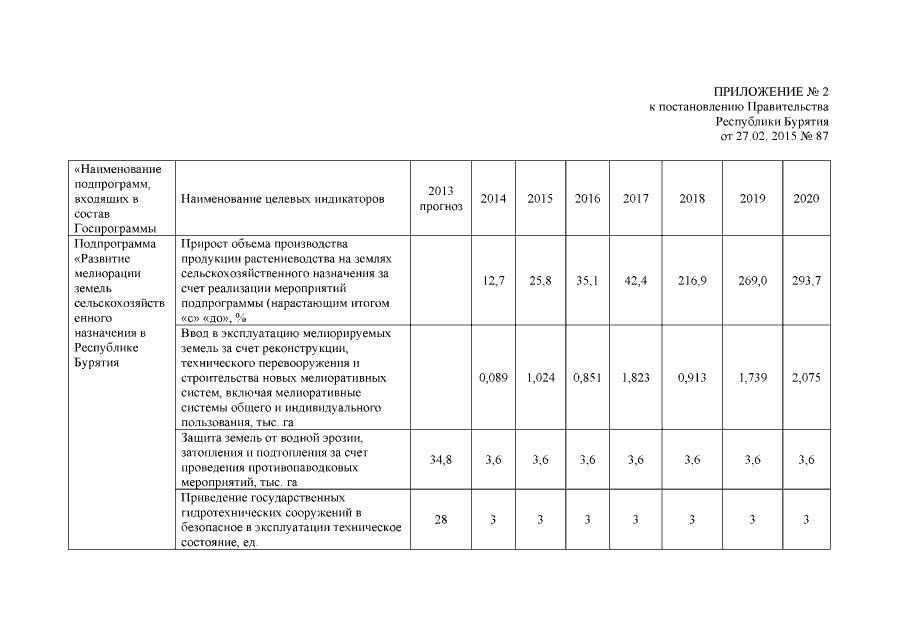 ПРИЛОЖЕНИЕ № 2
к постановлению Правительства
Республики Бурятия
от 27.02. 2015 № 87

| «Наименование подпрограмм, входящих в состав Госпрограммы | Наименование целевых индикаторов | 2013 прогноз | 2014 | 2015 | 2016 | 2017 | 2018 | 2019 | 2020 |
|---|---|---|---|---|---|---|---|---|---|
| Подпрограмма «Развитие мелиорации земель сельскохозяйственного назначения в Республике Бурятия | Прирост объема производства продукции растениеводства на землях сельскохозяйственного назначения за счет реализации мероприятий подпрограммы (нарастающим итогом «с» «до», % | | 12,7 | 25,8 | 35,1 | 42,4 | 216,9 | 269,0 | 293,7 |
| | Ввод в эксплуатацию мелиорируемых земель за счет реконструкции, технического перевооружения и строительства новых мелиоративных систем, включая мелиоративные системы общего и индивидуального пользования, тыс. га | | 0,089 | 1,024 | 0,851 | 1,823 | 0,913 | 1,739 | 2,075 |
| | Защита земель от водной эрозии, затопления и подтопления за счет проведения противопаводковых мероприятий, тыс. га | 34,8 | 3,6 | 3,6 | 3,6 | 3,6 | 3,6 | 3,6 | 3,6 |
| | Приведение государственных гидротехнических сооружений в безопасное в эксплуатации техническое состояние, ед. | 28 | 3 | 3 | 3 | 3 | 3 | 3 | 3 |